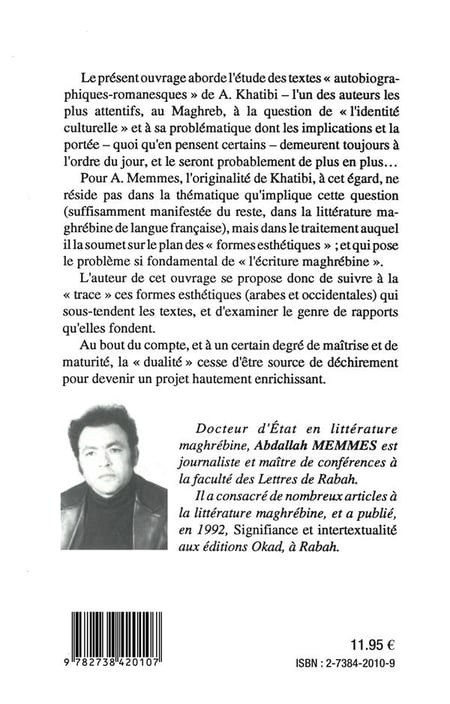 Le présent ouvrage aborde l'étude des textes « autobiographiques-romanesques » de A. Khatibi – l'un des auteurs les plus attentifs, au Maghreb, à la question de « l'identité culturelle » et à sa problématique dont les implications et la portée – quoi qu'en pensent certains – demeurent toujours à l'ordre du jour, et le seront probablement de plus en plus…

Pour A. Memmes, l'originalité de Khatibi, à cet égard, ne réside pas dans la thématique qu'implique cette question (suffisamment manifestée du reste, dans la littérature maghrébine de langue française), mais dans le traitement auquel il la soumet sur le plan des « formes esthétiques » ; et qui pose le problème si fondamental de « l'écriture maghrébine ».

L'auteur de cet ouvrage se propose donc de suivre à la « trace » ces formes esthétiques (arabes et occidentales) qui sous-tendent les textes, et d'examiner le genre de rapports qu'elles fondent.

Au bout du compte, et à un certain degré de maîtrise et de maturité, la « dualité » cesse d'être source de déchirement pour devenir un projet hautement enrichissant.

Docteur d'État en littérature maghrébine, Abdallah MEMMES est journaliste et maître de conférences à la faculté des Lettres de Rabah.

Il a consacré de nombreux articles à la littérature maghrébine, et a publié, en 1992, Signifiance et intertextualité aux éditions Okad, à Rabah.

9 782738 420107

11.95 €

ISBN : 2-7384-2010-9